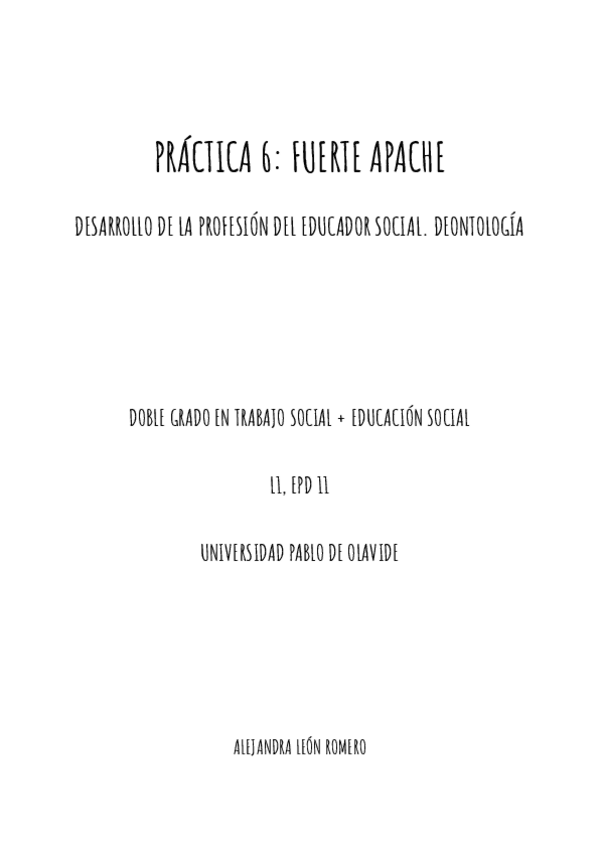 PRÁCTICA 6: FUERTE APACHE

DESARROLLO DE LA PROFESIÓN DEL EDUCADOR SOCIAL. DEONTOLOGÍA

DOBLE GRADO EN TRABAJO SOCIAL + EDUCACIÓN SOCIAL

L1, EPD 11

UNIVERSIDAD PABLO DE OLAVIDE

ALEJANDRA LEÓN ROMERO